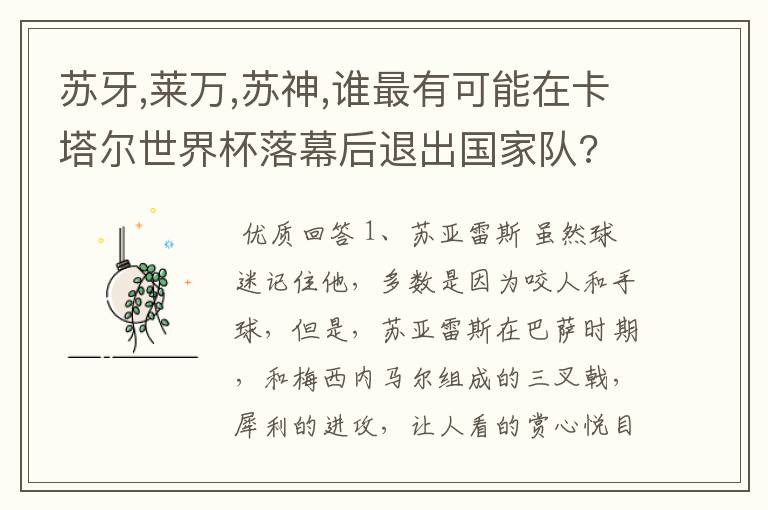 苏牙,莱万,苏神,谁最有可能在卡塔尔世界杯落幕后退出国家队?

优质回答 1、苏亚雷斯 虽然球迷记住他，多数是因为咬人和手球，但是，苏亚雷斯在巴萨时期，和梅西内马尔组成的三叉戟，犀利的进攻，让人看的赏心悦目